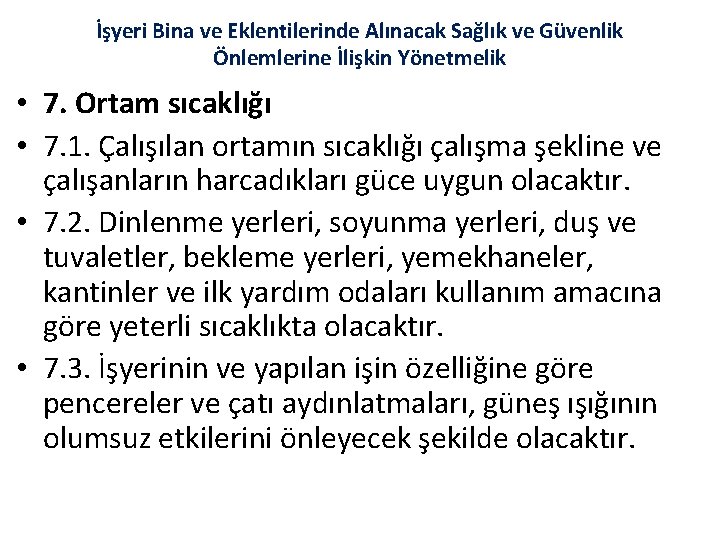 İşyeri Bina ve Eklentilerinde Alınacak Sağlık ve Güvenlik Önlemlerine İlişkin Yönetmelik

• 7. Ortam sıcaklığı
• 7.1. Çalışılan ortamın sıcaklığı çalışma şekline ve çalışanların harcadıkları güce uygun olacaktır.
• 7.2. Dinlenme yerleri, soyunma yerleri, duş ve tuvaletler, bekleme yerleri, yemekhaneler, kantinler ve ilk yardım odaları kullanım amacına göre yeterli sıcaklıkta olacaktır.
• 7.3. İşyerinin ve yapılan işin özelliğine göre pencereler ve çatı aydınlatmaları, güneş ışığının olumsuz etkilerini önleyecek şekilde olacaktır.